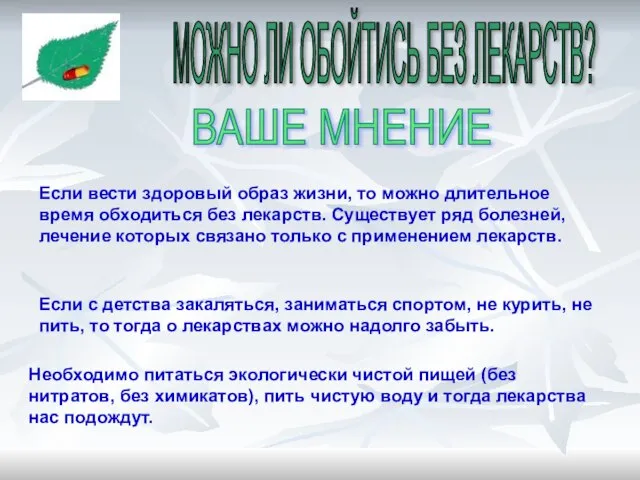 МОЖНО ЛИ ОБОЙТИСЬ БЕЗ ЛЕКАРСТВ?

ВАШЕ МНЕНИЕ

Если вести здоровый образ жизни, то можно длительное время обходиться без лекарств. Существует ряд болезней, лечение которых связано только с применением лекарств.

Если с детства закаляться, заниматься спортом, не курить, не пить, то тогда о лекарствах можно надолго забыть.

Необходимо питаться экологически чистой пищей (без нитратов, без химикатов), пить чистую воду и тогда лекарства нас подождут.